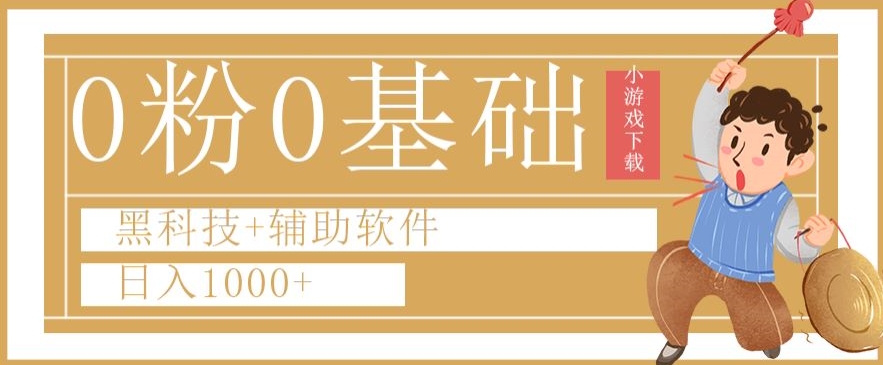 0粉0基础

小游戏下载

黑科技+辅助软件

日入1000+